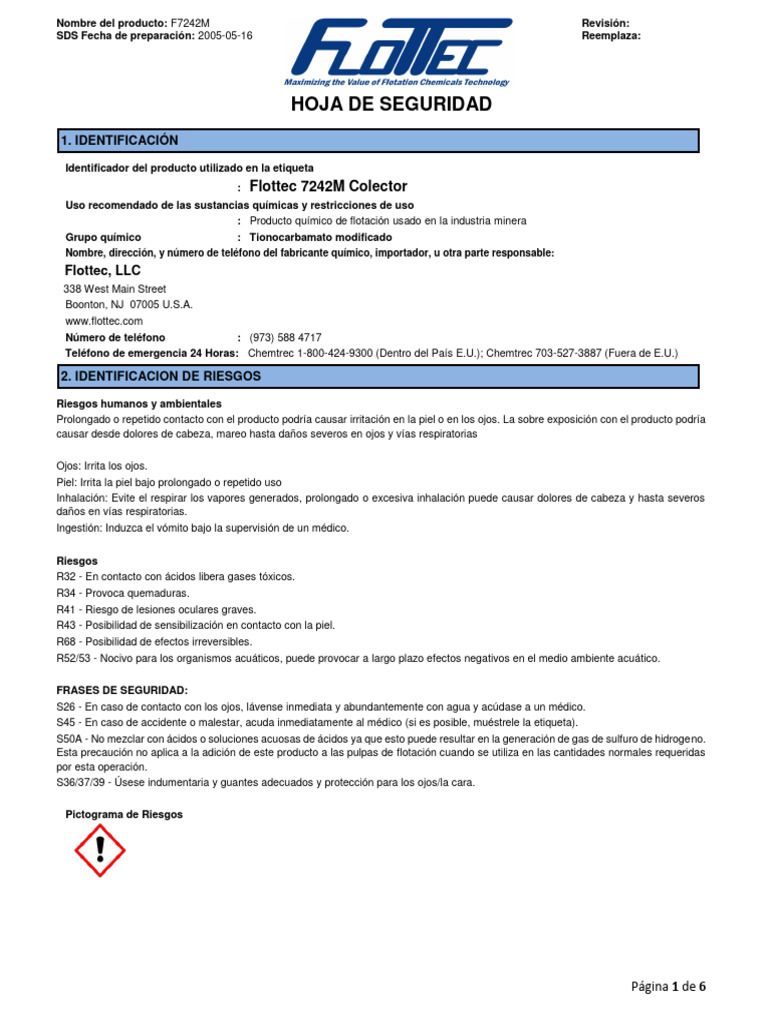 Nombre del producto: F7242M
SDS Fecha de preparación: 2005-05-16

FLOTTEC
Maximizing the Value of Flotation Chemicals Technology

Revisión:
Reemplaza:

HOJA DE SEGURIDAD

1. IDENTIFICACIÓN

Identificador del producto utilizado en la etiqueta
: Flottec 7242M Colector

Uso recomendado de las sustancias químicas y restricciones de uso
: Producto químico de flotación usado en la industria minera

Grupo químico : Tionocarbamato modificado

Nombre, dirección, y número de teléfono del fabricante químico, importador, u otra parte responsable:

Flottec, LLC
338 West Main Street
Boonton, NJ 07005 U.S.A.
www.flottec.com

Número de teléfono : (973) 588 4717
Teléfono de emergencia 24 Horas: Chemtrec 1-800-424-9300 (Dentro del País E.U.); Chemtrec 703-527-3887 (Fuera de E.U.)

2. IDENTIFICACION DE RIESGOS

Riesgos humanos y ambientales
Prolongado o repetido contacto con el producto podría causar irritación en la piel o en los ojos. La sobre exposición con el producto podría causar desde dolores de cabeza, mareo hasta daños severos en ojos y vías respiratorias

Ojos: Irrita los ojos.
Piel: Irrita la piel bajo prolongado o repetido uso
Inhalación: Evite el respirar los vapores generados, prolongado o excesiva inhalación puede causar dolores de cabeza y hasta severos daños en vías respiratorias.
Ingestión: Induzca el vómito bajo la supervisión de un médico.

Riesgos
R32 - En contacto con ácidos libera gases tóxicos.
R34 - Provoca quemaduras.
R41 - Riesgo de lesiones oculares graves.
R43 - Posibilidad de sensibilización en contacto con la piel.
R68 - Posibilidad de efectos irreversibles.
R52/53 - Nocivo para los organismos acuáticos, puede provocar a largo plazo efectos negativos en el medio ambiente acuático.

FRASES DE SEGURIDAD:
S26 - En caso de contacto con los ojos, lávense inmediata y abundantemente con agua y acúdase a un médico.
S45 - En caso de accidente o malestar, acuda inmediatamente al médico (si es posible, muéstrele la etiqueta).
S50A - No mezclar con ácidos o soluciones acuosas de ácidos ya que esto puede resultar en la generación de gas de sulfuro de hidrogeno. Esta precaución no aplica a la adición de este producto a las pulpas de flotación cuando se utiliza en las cantidades normales requeridas por esta operación.
S36/37/39 - Úsese indumentaria y guantes adecuados y protección para los ojos/la cara.

Pictograma de Riesgos

Página 1 de 6